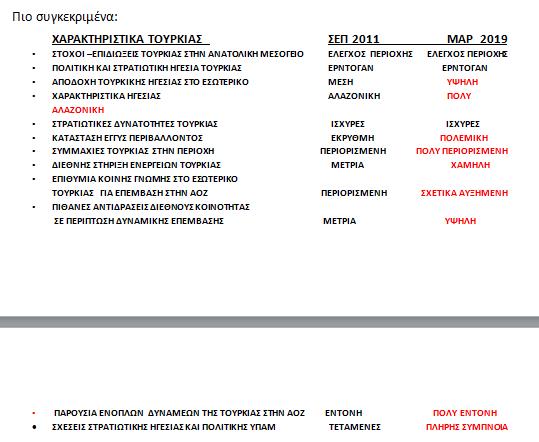 Πιο συγκεκριμένα:

| ΧΑΡΑΚΤΗΡΙΣΤΙΚΑ ΤΟΥΡΚΙΑΣ | ΣΕΠ 2011 | ΜΑΡ 2019 |
|---|---|---|
| • ΣΤΟΧΟΙ –ΕΠΙΔΙΩΞΕΙΣ ΤΟΥΡΚΙΑΣ ΣΤΗΝ ΑΝΑΤΟΛΙΚΗ ΜΕΣΟΓΕΙΟ | ΕΛΕΓΧΟΣ ΠΕΡΙΟΧΗΣ | ΕΛΕΓΧΟΣ ΠΕΡΙΟΧΗΣ |
| • ΠΟΛΙΤΙΚΗ ΚΑΙ ΣΤΡΑΤΙΩΤΙΚΗ ΗΓΕΣΙΑ ΤΟΥΡΚΙΑΣ | ΕΡΝΤΟΓΑΝ | ΕΡΝΤΟΓΑΝ |
| • ΑΠΟΔΟΧΗ ΤΟΥΡΚΙΚΗΣ ΗΓΕΣΙΑΣ ΣΤΟ ΕΣΩΤΕΡΙΚΟ | ΜΕΣΗ | ΥΨΗΛΗ |
| • ΧΑΡΑΚΤΗΡΙΣΤΙΚΑ ΗΓΕΣΙΑΣ | ΑΛΑΖΟΝΙΚΗ | ΠΟΛΥ ΑΛΑΖΟΝΙΚΗ |
| • ΣΤΡΑΤΙΩΤΙΚΕΣ ΔΥΝΑΤΟΤΗΤΕΣ ΤΟΥΡΚΙΑΣ | ΙΣΧΥΡΕΣ | ΙΣΧΥΡΕΣ |
| • ΚΑΤΑΣΤΑΣΗ ΕΓΓΥΣ ΠΕΡΙΒΑΛΛΟΝΤΟΣ | ΕΚΡΥΘΜΗ | ΠΟΛΕΜΙΚΗ |
| • ΣΥΜΜΑΧΙΕΣ ΤΟΥΡΚΙΑΣ ΣΤΗΝ ΠΕΡΙΟΧΗ | ΠΕΡΙΟΡΙΣΜΕΝΗ | ΠΟΛΥ ΠΕΡΙΟΡΙΣΜΕΝΗ |
| • ΔΙΕΘΝΗΣ ΣΤΗΡΙΞΗ ΕΝΕΡΓΕΙΩΝ ΤΟΥΡΚΙΑΣ | ΜΕΤΡΙΑ | ΧΑΜΗΛΗ |
| • ΕΠΙΘΥΜΙΑ ΚΟΙΝΗΣ ΓΝΩΜΗΣ ΣΤΟ ΕΣΩΤΕΡΙΚΟ ΤΟΥΡΚΙΑΣ ΓΙΑ ΕΠΕΜΒΑΣΗ ΣΤΗΝ ΑΟΖ | ΠΕΡΙΟΡΙΣΜΕΝΗ | ΣΧΕΤΙΚΑ ΑΥΞΗΜΕΝΗ |
| • ΠΙΘΑΝΕΣ ΑΝΤΙΔΡΑΣΕΙΣ ΔΙΕΘΝΟΥΣ ΚΟΙΝΟΤΗΤΑΣ ΣΕ ΠΕΡΙΠΤΩΣΗ ΔΥΝΑΜΙΚΗΣ ΕΠΕΜΒΑΣΗΣ | ΜΕΤΡΙΑ | ΥΨΗΛΗ |
| • ΠΑΡΟΥΣΙΑ ΕΝΟΠΛΩΝ ΔΥΝΑΜΕΩΝ ΤΗΣ ΤΟΥΡΚΙΑΣ ΣΤΗΝ ΑΟΖ | ΕΝΤΟΝΗ | ΠΟΛΥ ΕΝΤΟΝΗ |
| • ΣΧΕΣΕΙΣ ΣΤΡΑΤΙΩΤΙΚΗΣ ΗΓΕΣΙΑΣ ΚΑΙ ΠΟΛΙΤΙΚΗΣ ΥΠΑΜ | ΤΕΤΑΜΕΝΕΣ | ΠΛΗΡΗΣ ΣΥΜΠΝΟΙΑ |